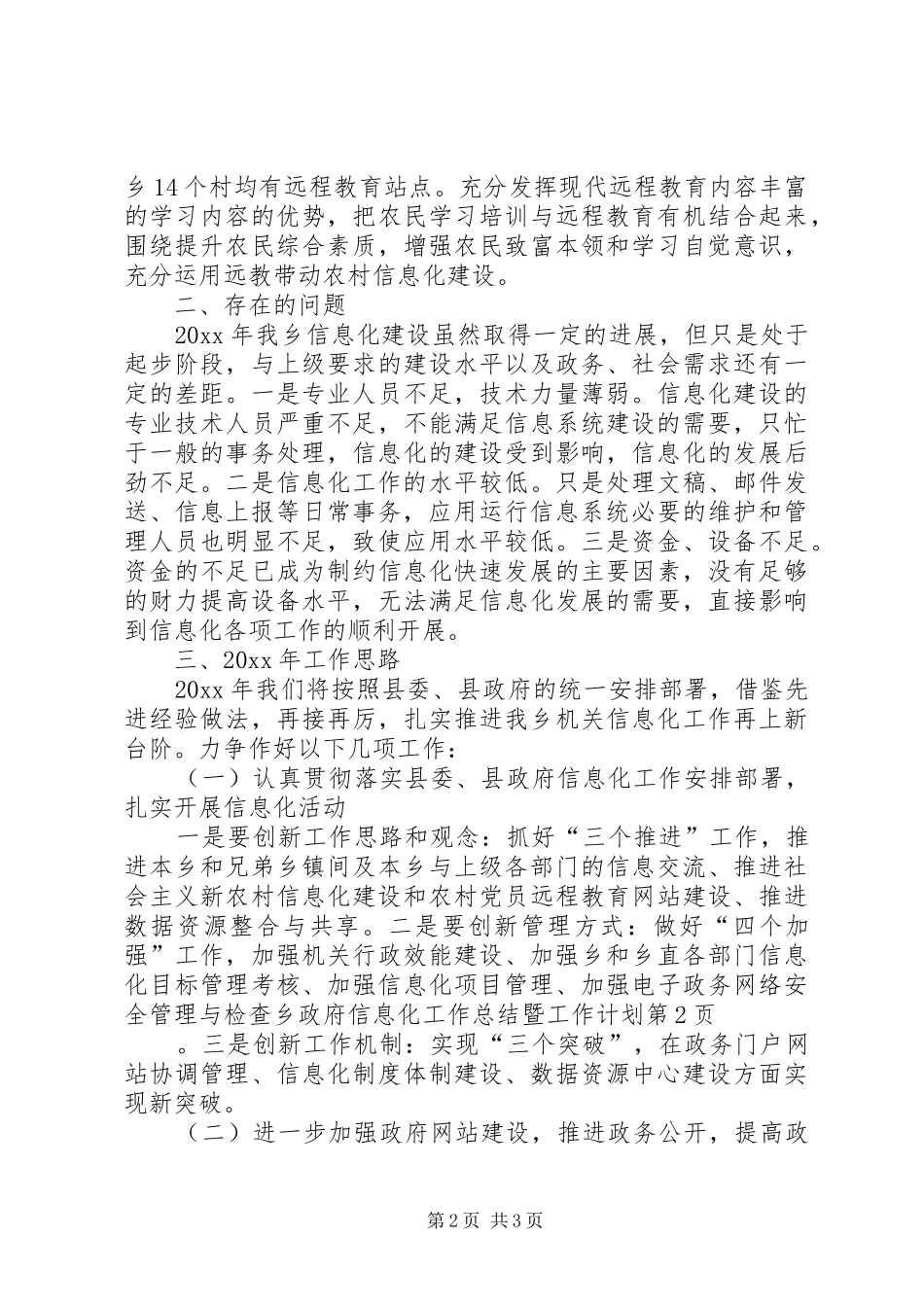 乡14个村均有远程教育站点。充分发挥现代远程教育内容丰富的学习内容的优势，把农民学习培训与远程教育有机结合起来，围绕提升农民综合素质，增强农民致富本领和学习自觉意识，充分运用远教带动农村信息化建设。

二、存在的问题

20xx年我乡信息化建设虽然取得一定的进展，但只是处于起步阶段，与上级要求的建设水平以及政务、社会需求还有一定的差距。一是专业人员不足，技术力量薄弱。信息化建设的专业技术人员严重不足，不能满足信息系统建设的需要，只忙于一般的事务处理，信息化的建设受到影响，信息化的发展后劲不足。二是信息化工作的水平较低。只是处理文稿、邮件发送、信息上报等日常事务，应用运行信息系统必要的维护和管理人员也明显不足，致使应用水平较低。三是资金、设备不足。资金的不足已成为制约信息化快速发展的主要因素，没有足够的财力提高设备水平，无法满足信息化发展的需要，直接影响到信息化各项工作的顺利开展。

三、20xx年工作思路

20xx年我们将按照县委、县政府的统一安排部署，借鉴先进经验做法，再接再厉，扎实推进我乡机关信息化工作再上新台阶。力争作好以下几项工作：

（一）认真贯彻落实县委、县政府信息化工作安排部署，扎实开展信息化活动

一是要创新工作思路和观念：抓好“三个推进”工作，推进本乡和兄弟乡镇间及本乡与上级各部门的信息交流、推进社会主义新农村信息化建设和农村党员远程教育网站建设、推进数据资源整合与共享。二是要创新管理方式：做好“四个加强”工作，加强机关行政效能建设、加强乡和乡直各部门信息化目标管理考核、加强信息化项目管理、加强电子政务网络安全管理与检查乡政府信息化工作总结暨工作计划第2页

。三是创新工作机制：实现“三个突破”，在政务门户网站协调管理、信息化制度体制建设、数据资源中心建设方面实现新突破。

（二）进一步加强政府网站建设，推进政务公开，提高政

第2页 共3页